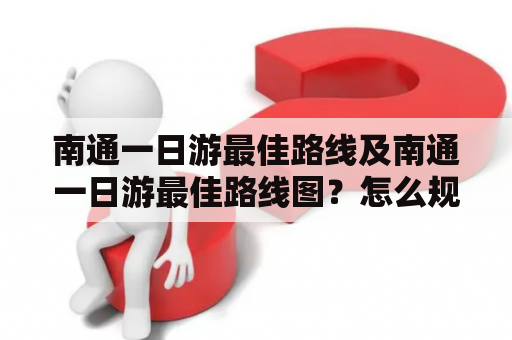 南通一日游最佳路线及南通一日游最佳路线图？怎么规